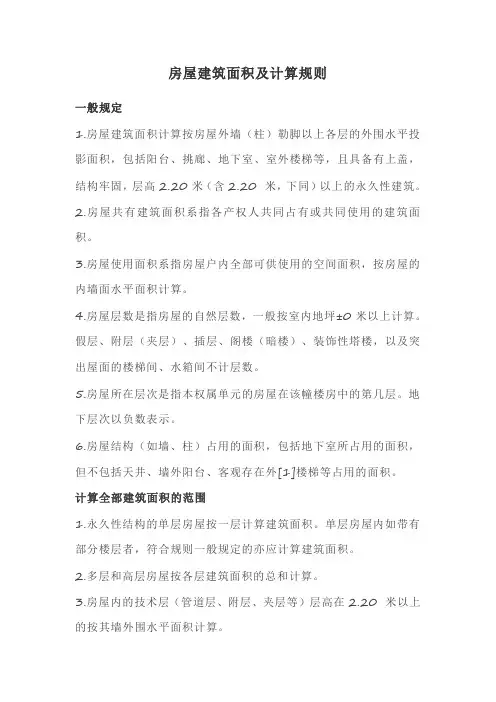 房屋建筑面积及计算规则

一般规定

1.房屋建筑面积计算按房屋外墙（柱）勒脚以上各层的外围水平投影面积，包括阳台、挑廊、地下室、室外楼梯等，且具备有上盖，结构牢固，层高 2.20 米（含 2.20 米，下同）以上的永久性建筑。

2.房屋共有建筑面积系指各产权人共同占有或共同使用的建筑面积。

3.房屋使用面积系指房屋户内全部可供使用的空间面积，按房屋的内墙面水平面积计算。

4.房屋层数是指房屋的自然层数，一般按室内地坪±0 米以上计算。假层、附层（夹层）、插层、阁楼（暗楼）、装饰性塔楼，以及突出屋面的楼梯间、水箱间不计层数。

5.房屋所在层次是指本权属单元的房屋在该幢楼房中的第几层。地下层次以负数表示。

6.房屋结构（如墙、柱）占用的面积，包括地下室所占用的面积，但不包括天井、墙外阳台、客观存在外[1]楼梯等占用的面积。

计算全部建筑面积的范围

1.永久性结构的单层房屋按一层计算建筑面积。单层房屋内如带有部分楼层者，符合规则一般规定的亦应计算建筑面积。

2.多层和高层房屋按各层建筑面积的总和计算。

3.房屋内的技术层（管道层、附层、夹层等）层高在 2.20 米以上的按其墙外围水平面积计算。